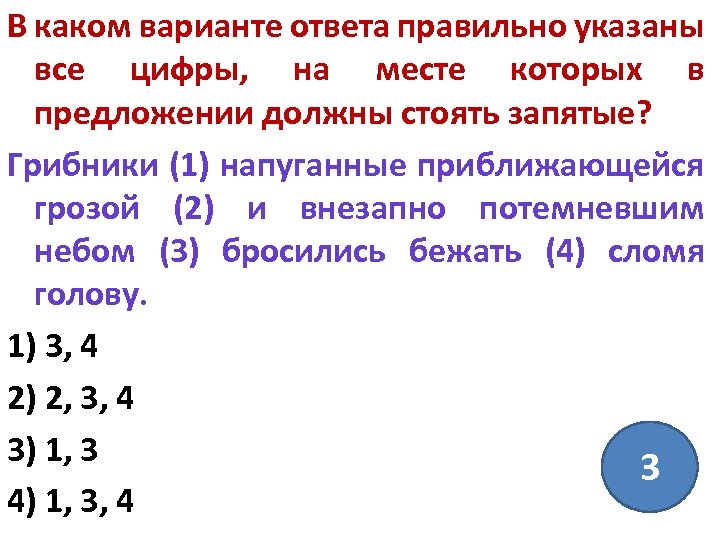 В каком варианте ответа правильно указаны все цифры, на месте которых в предложении должны стоять запятые?

Грибники (1) напуганные приближающейся грозой (2) и внезапно потемневшим небом (3) бросились бежать (4) сломя голову.

1) 3, 4

2) 2, 3, 4

3) 1, 3

4) 1, 3, 4

3